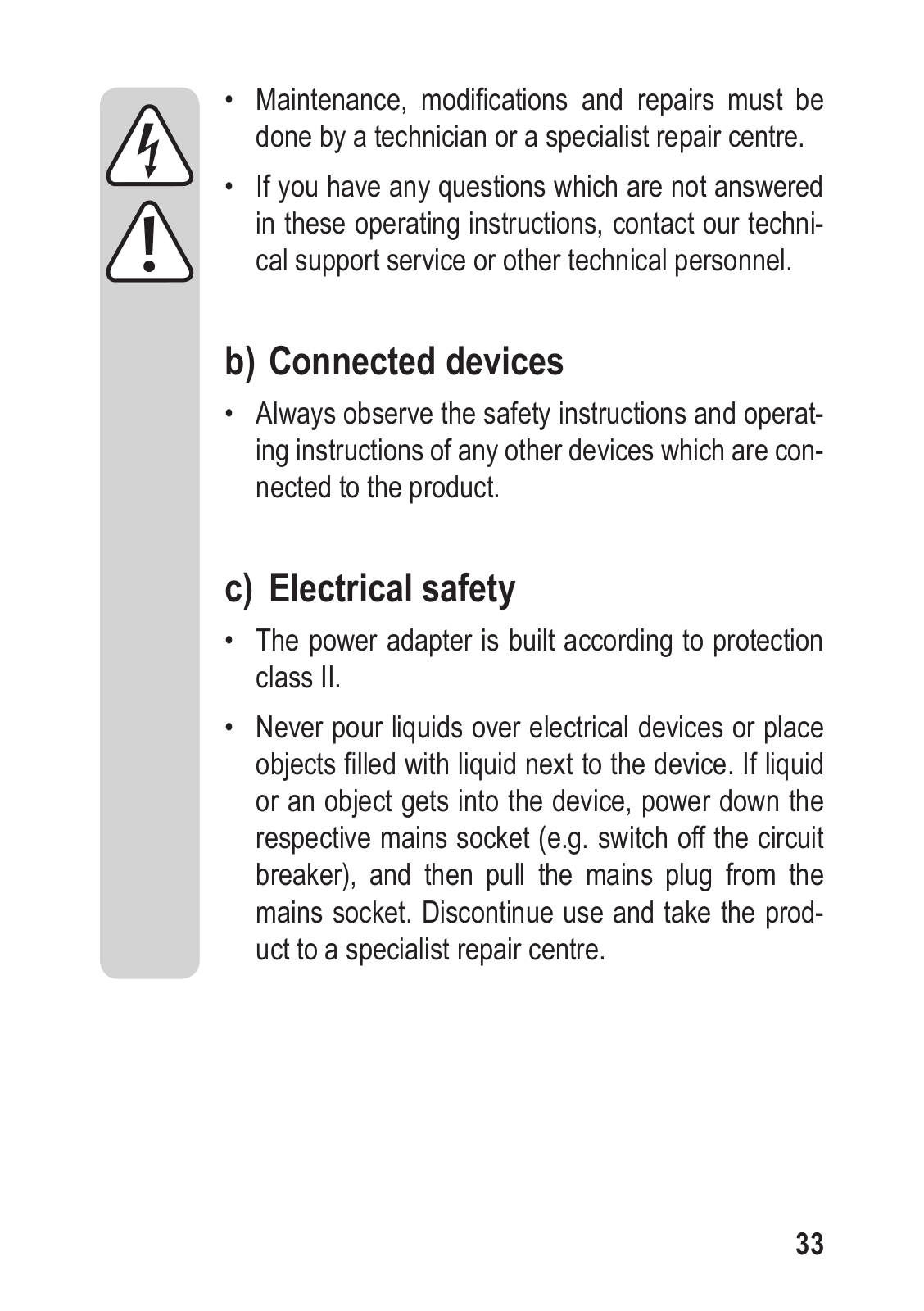 • Maintenance, modifications and repairs must be done by a technician or a specialist repair centre.

• If you have any questions which are not answered in these operating instructions, contact our technical support service or other technical personnel.

b) Connected devices

• Always observe the safety instructions and operating instructions of any other devices which are connected to the product.

c) Electrical safety

• The power adapter is built according to protection class II.

• Never pour liquids over electrical devices or place objects filled with liquid next to the device. If liquid or an object gets into the device, power down the respective mains socket (e.g. switch off the circuit breaker), and then pull the mains plug from the mains socket. Discontinue use and take the product to a specialist repair centre.

33